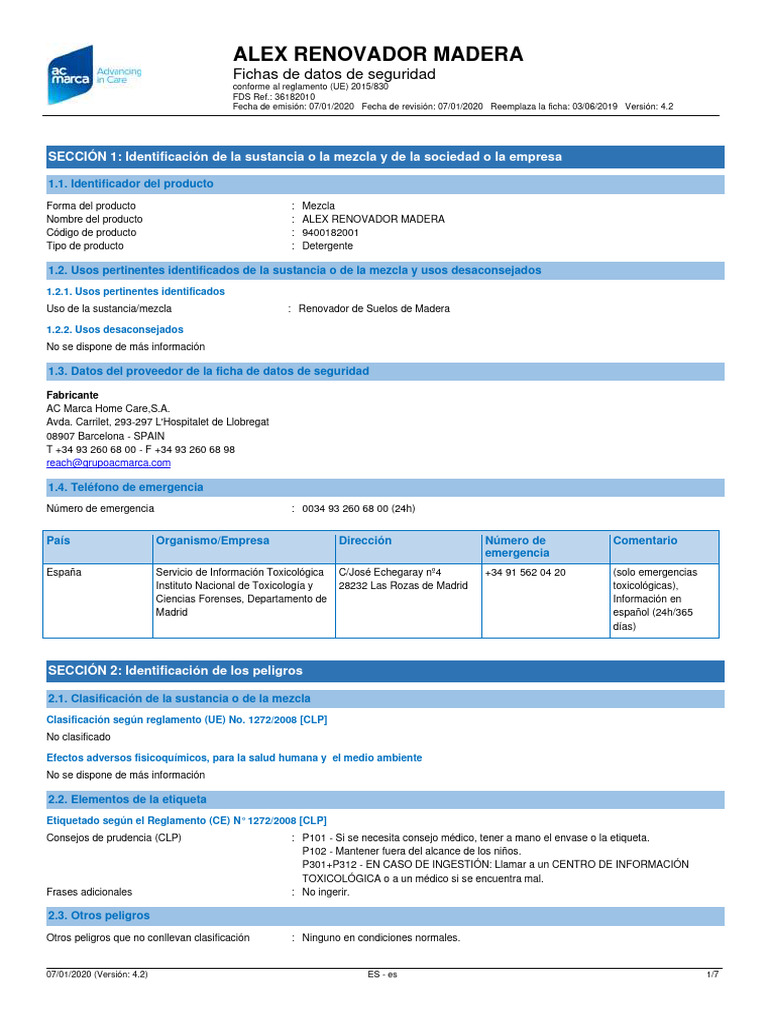 ac marca Advancing in Care

ALEX RENOVADOR MADERA
Fichas de datos de seguridad
conforme al reglamento (UE) 2015/830
FDS Ref.: 36182010
Fecha de emisión: 07/01/2020 Fecha de revisión: 07/01/2020 Reemplaza la ficha: 03/06/2019 Versión: 4.2

SECCIÓN 1: Identificación de la sustancia o la mezcla y de la sociedad o la empresa

1.1. Identificador del producto

Forma del producto : Mezcla
Nombre del producto : ALEX RENOVADOR MADERA
Código de producto : 9400182001
Tipo de producto : Detergente

1.2. Usos pertinentes identificados de la sustancia o de la mezcla y usos desaconsejados

1.2.1. Usos pertinentes identificados
Uso de la sustancia/mezcla : Renovador de Suelos de Madera

1.2.2. Usos desaconsejados
No se dispone de más información

1.3. Datos del proveedor de la ficha de datos de seguridad

Fabricante
AC Marca Home Care,S.A.
Avda. Carrilet, 293-297 L'Hospitalet de Llobregat
08907 Barcelona - SPAIN
T +34 93 260 68 00 - F +34 93 260 68 98
reach@grupoacmarca.com

1.4. Teléfono de emergencia

Número de emergencia : 0034 93 260 68 00 (24h)

| País | Organismo/Empresa | Dirección | Número de emergencia | Comentario |
|---|---|---|---|---|
| España | Servicio de Información Toxicológica Instituto Nacional de Toxicología y Ciencias Forenses, Departamento de Madrid | C/José Echegaray nº4 28232 Las Rozas de Madrid | +34 91 562 04 20 | (solo emergencias toxicológicas), Información en español (24h/365 días) |

SECCIÓN 2: Identificación de los peligros

2.1. Clasificación de la sustancia o de la mezcla

Clasificación según reglamento (UE) No. 1272/2008 [CLP]
No clasificado

Efectos adversos fisicoquímicos, para la salud humana y el medio ambiente
No se dispone de más información

2.2. Elementos de la etiqueta

Etiquetado según el Reglamento (CE) N° 1272/2008 [CLP]
Consejos de prudencia (CLP) : P101 - Si se necesita consejo médico, tener a mano el envase o la etiqueta.
P102 - Mantener fuera del alcance de los niños.
P301+P312 - EN CASO DE INGESTIÓN: Llamar a un CENTRO DE INFORMACIÓN TOXICOLÓGICA o a un médico si se encuentra mal.
Frases adicionales : No ingerir.

2.3. Otros peligros

Otros peligros que no conllevan clasificación : Ninguno en condiciones normales.

07/01/2020 (Versión: 4.2) ES - es 1/7